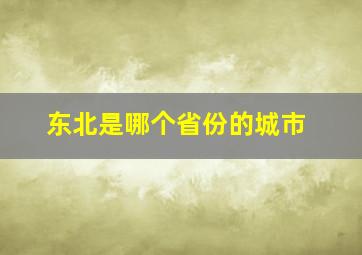 东北是哪个省份的城市